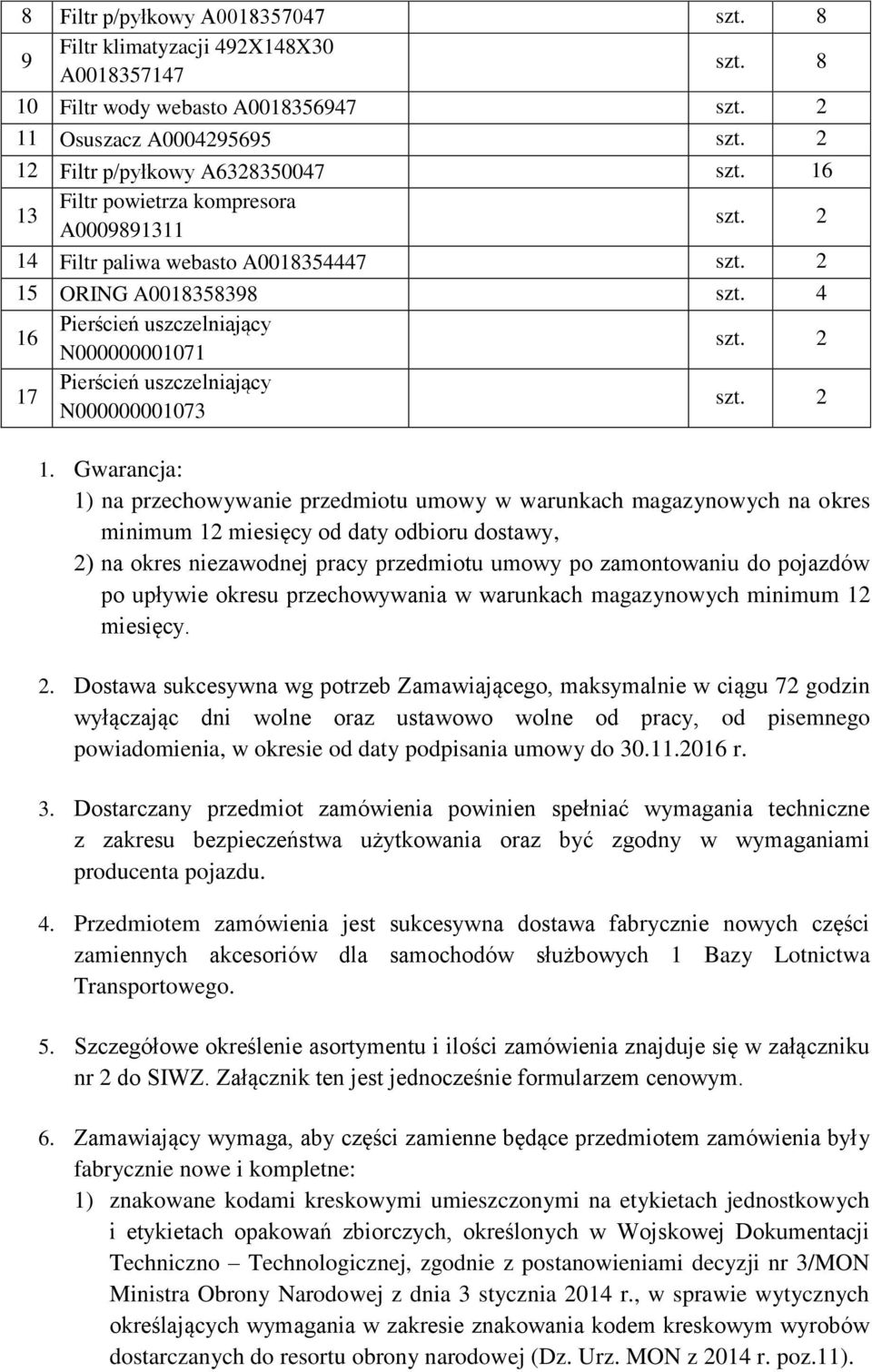 | 8 | Filtr p/pyłkowy A0018357047 | szt. | 8 |
|---|---|---|---|
| 9 | Filtr klimatyzacji 492X148X30 A0018357147 | szt. | 8 |
| 10 | Filtr wody webasto A0018356947 | szt. | 2 |
| 11 | Osuszacz A0004295695 | szt. | 2 |
| 12 | Filtr p/pyłkowy A6328350047 | szt. | 16 |
| 13 | Filtr powietrza kompresora A0009891311 | szt. | 2 |
| 14 | Filtr paliwa webasto A0018354447 | szt. | 2 |
| 15 | ORING A0018358398 | szt. | 4 |
| 16 | Pierścień uszczelniający N000000001071 | szt. | 2 |
| 17 | Pierścień uszczelniający N000000001073 | szt. | 2 |

1. Gwarancja:
1) na przechowywanie przedmiotu umowy w warunkach magazynowych na okres minimum 12 miesięcy od daty odbioru dostawy,
2) na okres niezawodnej pracy przedmiotu umowy po zamontowaniu do pojazdów po upływie okresu przechowywania w warunkach magazynowych minimum 12 miesięcy.

2. Dostawa sukcesywna wg potrzeb Zamawiającego, maksymalnie w ciągu 72 godzin wyłączając dni wolne oraz ustawowo wolne od pracy, od pisemnego powiadomienia, w okresie od daty podpisania umowy do 30.11.2016 r.

3. Dostarczany przedmiot zamówienia powinien spełniać wymagania techniczne z zakresu bezpieczeństwa użytkowania oraz być zgodny w wymaganiami producenta pojazdu.

4. Przedmiotem zamówienia jest sukcesywna dostawa fabrycznie nowych części zamiennych akcesoriów dla samochodów służbowych 1 Bazy Lotnictwa Transportowego.

5. Szczegółowe określenie asortymentu i ilości zamówienia znajduje się w załączniku nr 2 do SIWZ. Załącznik ten jest jednocześnie formularzem cenowym.

6. Zamawiający wymaga, aby części zamienne będące przedmiotem zamówienia były fabrycznie nowe i kompletne:
1) znakowane kodami kreskowymi umieszczonymi na etykietach jednostkowych i etykietach opakowań zbiorczych, określonych w Wojskowej Dokumentacji Techniczno – Technologicznej, zgodnie z postanowieniami decyzji nr 3/MON Ministra Obrony Narodowej z dnia 3 stycznia 2014 r., w sprawie wytycznych określających wymagania w zakresie znakowania kodem kreskowym wyrobów dostarczanych do resortu obrony narodowej (Dz. Urz. MON z 2014 r. poz.11).